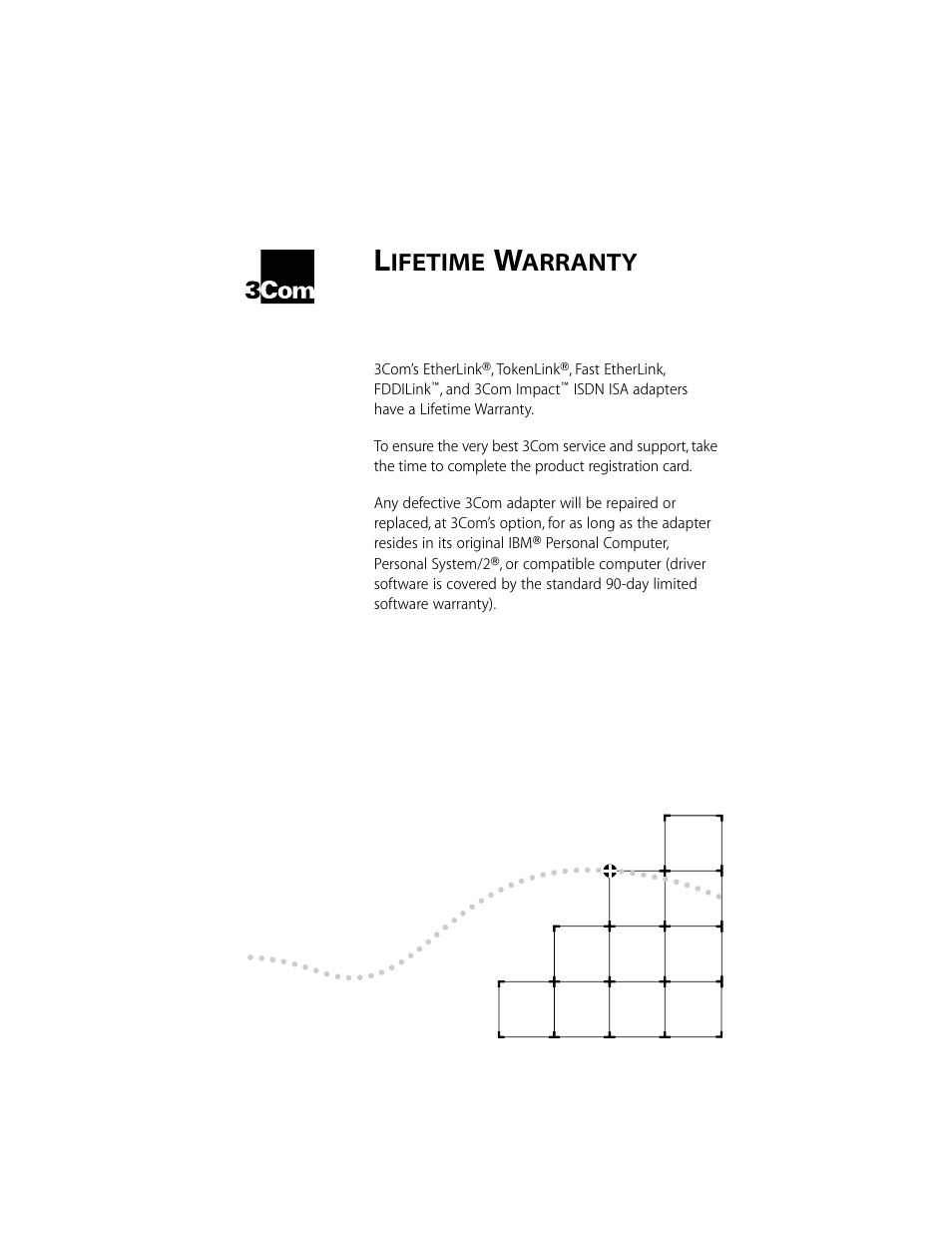 3Com

LIFETIME WARRANTY

3Com's EtherLink®, TokenLink®, Fast EtherLink, FDDILink™, and 3Com Impact™ ISDN ISA adapters have a Lifetime Warranty.

To ensure the very best 3Com service and support, take the time to complete the product registration card.

Any defective 3Com adapter will be repaired or replaced, at 3Com's option, for as long as the adapter resides in its original IBM® Personal Computer, Personal System/2®, or compatible computer (driver software is covered by the standard 90-day limited software warranty).